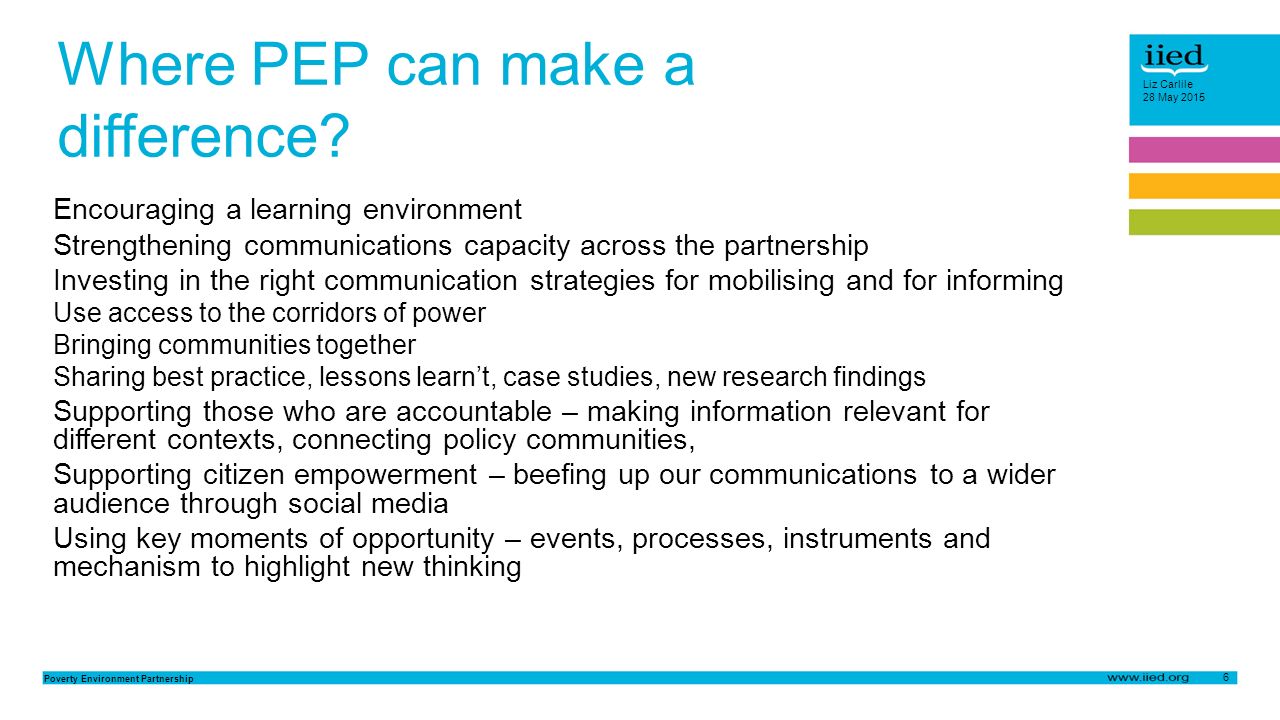 Where PEP can make a difference?

iied
Liz Carlile
28 May 2015

Encouraging a learning environment

Strengthening communications capacity across the partnership

Investing in the right communication strategies for mobilising and for informing

Use access to the corridors of power

Bringing communities together

Sharing best practice, lessons learn't, case studies, new research findings

Supporting those who are accountable – making information relevant for different contexts, connecting policy communities,

Supporting citizen empowerment – beefing up our communications to a wider audience through social media

Using key moments of opportunity – events, processes, instruments and mechanism to highlight new thinking

Poverty Environment Partnership

www.iied.org 6